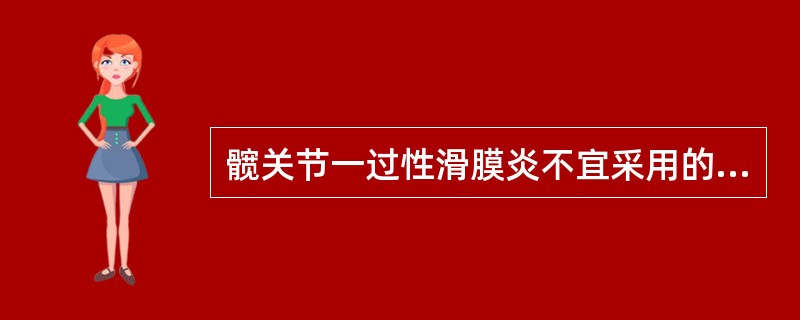 髋关节一过性滑膜炎不宜采用的...